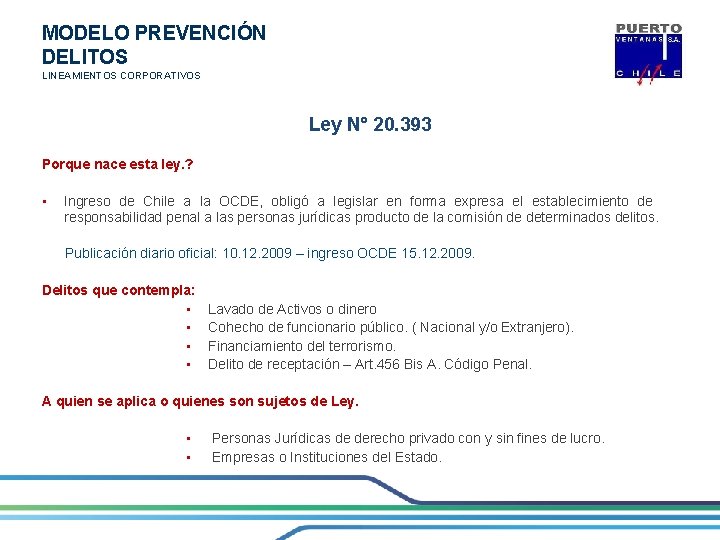 MODELO PREVENCIÓN DELITOS
LINEAMIENTOS CORPORATIVOS

PUERTO
VENTANAS S.A.
CHILE

Ley N° 20.393

Porque nace esta ley.?

▪ Ingreso de Chile a la OCDE, obligó a legislar en forma expresa el establecimiento de responsabilidad penal a las personas jurídicas producto de la comisión de determinados delitos.

Publicación diario oficial: 10.12.2009 – ingreso OCDE 15.12.2009.

Delitos que contempla:

▪ Lavado de Activos o dinero
▪ Cohecho de funcionario público. ( Nacional y/o Extranjero).
▪ Financiamiento del terrorismo.
▪ Delito de receptación – Art.456 Bis A. Código Penal.

A quien se aplica o quienes son sujetos de Ley.

▪ Personas Jurídicas de derecho privado con y sin fines de lucro.
▪ Empresas o Instituciones del Estado.